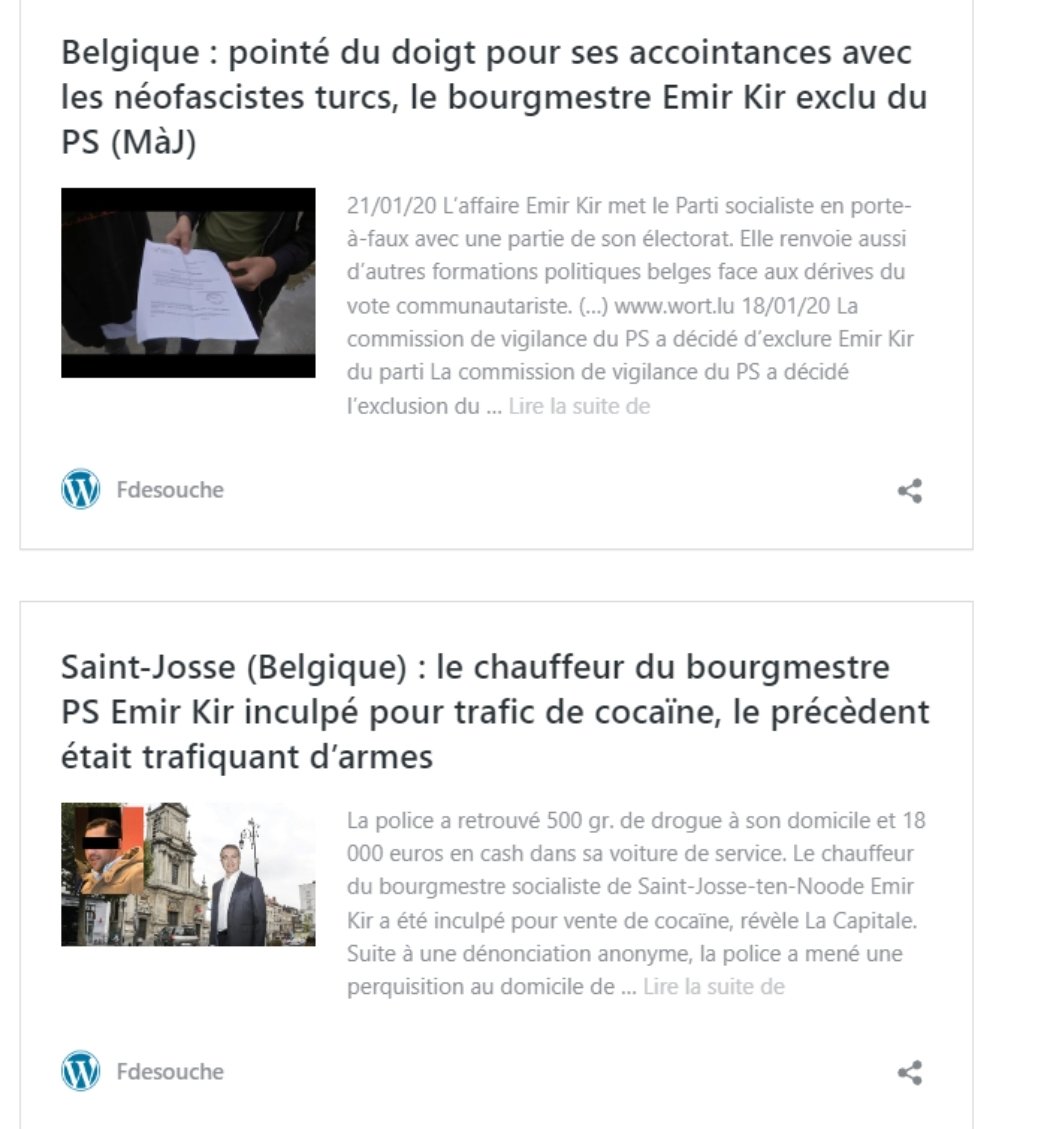 Belgique : pointé du doigt pour ses accointances avec les néofascistes turcs, le bourgmestre Emir Kir exclu du PS (MàJ)

21/01/20 L'affaire Emir Kir met le Parti socialiste en porte-à-faux avec une partie de son électorat. Elle renvoie aussi d'autres formations politiques belges face aux dérives du vote communautariste. (...) www.wort.lu 18/01/20 La commission de vigilance du PS a décidé d'exclure Emir Kir du parti La commission de vigilance du PS a décidé l'exclusion du ... Lire la suite de

Fdesouche

Saint-Josse (Belgique) : le chauffeur du bourgmestre PS Emir Kir inculpé pour trafic de cocaïne, le précèdent était trafiquant d'armes

La police a retrouvé 500 gr. de drogue à son domicile et 18 000 euros en cash dans sa voiture de service. Le chauffeur du bourgmestre socialiste de Saint-Josse-ten-Noode Emir Kir a été inculpé pour vente de cocaïne, révèle La Capitale. Suite à une dénonciation anonyme, la police a mené une perquisition au domicile de ... Lire la suite de

Fdesouche